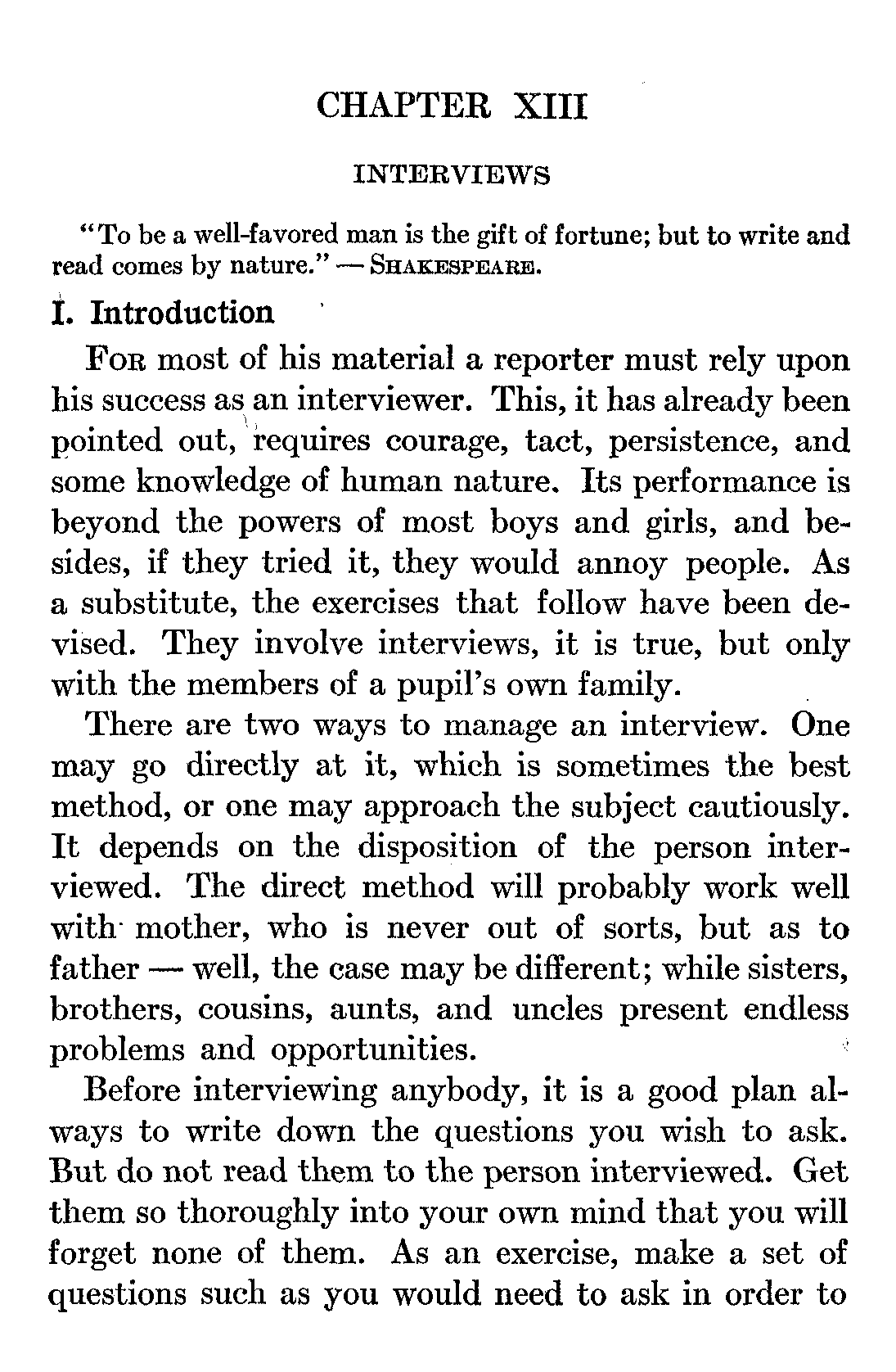 CHAPTER XIII

INTERVIEWS

"To be a well-favored man is the gift of fortune; but to write and read comes by nature." — SHAKESPEARE.

I. Introduction

FOR most of his material a reporter must rely upon his success as an interviewer. This, it has already been pointed out, requires courage, tact, persistence, and some knowledge of human nature. Its performance is beyond the powers of most boys and girls, and besides, if they tried it, they would annoy people. As a substitute, the exercises that follow have been devised. They involve interviews, it is true, but only with the members of a pupil's own family.

There are two ways to manage an interview. One may go directly at it, which is sometimes the best method, or one may approach the subject cautiously. It depends on the disposition of the person interviewed. The direct method will probably work well with mother, who is never out of sorts, but as to father — well, the case may be different; while sisters, brothers, cousins, aunts, and uncles present endless problems and opportunities.

Before interviewing anybody, it is a good plan always to write down the questions you wish to ask. But do not read them to the person interviewed. Get them so thoroughly into your own mind that you will forget none of them. As an exercise, make a set of questions such as you would need to ask in order to